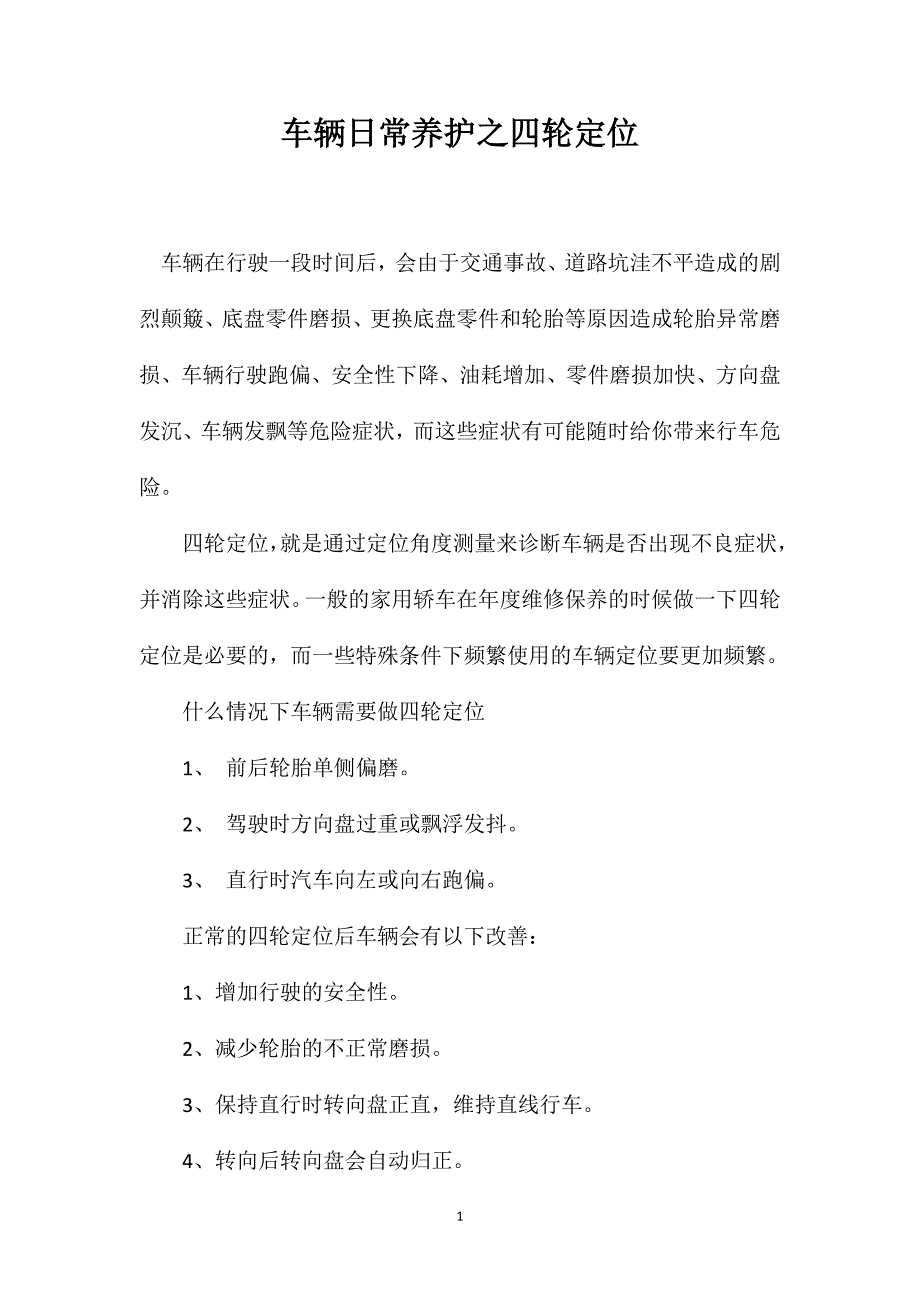 车辆日常养护之四轮定位

车辆在行驶一段时间后，会由于交通事故、道路坑洼不平造成的剧烈颠簸、底盘零件磨损、更换底盘零件和轮胎等原因造成轮胎异常磨损、车辆行驶跑偏、安全性下降、油耗增加、零件磨损加快、方向盘发沉、车辆发飘等危险症状，而这些症状有可能随时给你带来行车危险。

四轮定位，就是通过定位角度测量来诊断车辆是否出现不良症状，并消除这些症状。一般的家用轿车在年度维修保养的时候做一下四轮定位是必要的，而一些特殊条件下频繁使用的车辆定位要更加频繁。

什么情况下车辆需要做四轮定位

1、 前后轮胎单侧偏磨。

2、 驾驶时方向盘过重或飘浮发抖。

3、 直行时汽车向左或向右跑偏。

正常的四轮定位后车辆会有以下改善：

1、增加行驶的安全性。

2、减少轮胎的不正常磨损。

3、保持直行时转向盘正直，维持直线行车。

4、转向后转向盘会自动归正。

1